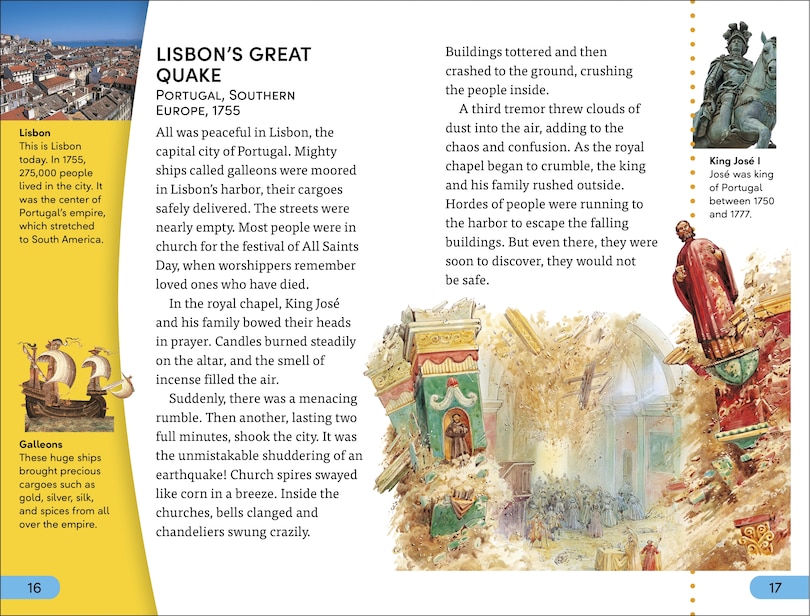 Lisbon
This is Lisbon today. In 1755, 275,000 people lived in the city. It was the center of Portugal's empire, which stretched to South America.

Galleons
These huge ships brought precious cargoes such as gold, silver, silk, and spices from all over the empire.

16

LISBON'S GREAT QUAKE
PORTUGAL, SOUTHERN EUROPE, 1755

All was peaceful in Lisbon, the capital city of Portugal. Mighty ships called galleons were moored in Lisbon's harbor, their cargoes safely delivered. The streets were nearly empty. Most people were in church for the festival of All Saints Day, when worshippers remember loved ones who have died.

In the royal chapel, King José and his family bowed their heads in prayer. Candles burned steadily on the altar, and the smell of incense filled the air.

Suddenly, there was a menacing rumble. Then another, lasting two full minutes, shook the city. It was the unmistakable shuddering of an earthquake! Church spires swayed like corn in a breeze. Inside the churches, bells clanged and chandeliers swung crazily.

Buildings tottered and then crashed to the ground, crushing the people inside.

A third tremor threw clouds of dust into the air, adding to the chaos and confusion. As the royal chapel began to crumble, the king and his family rushed outside. Hordes of people were running to the harbor to escape the falling buildings. But even there, they were soon to discover, they would not be safe.

King José I
José was king of Portugal between 1750 and 1777.

17